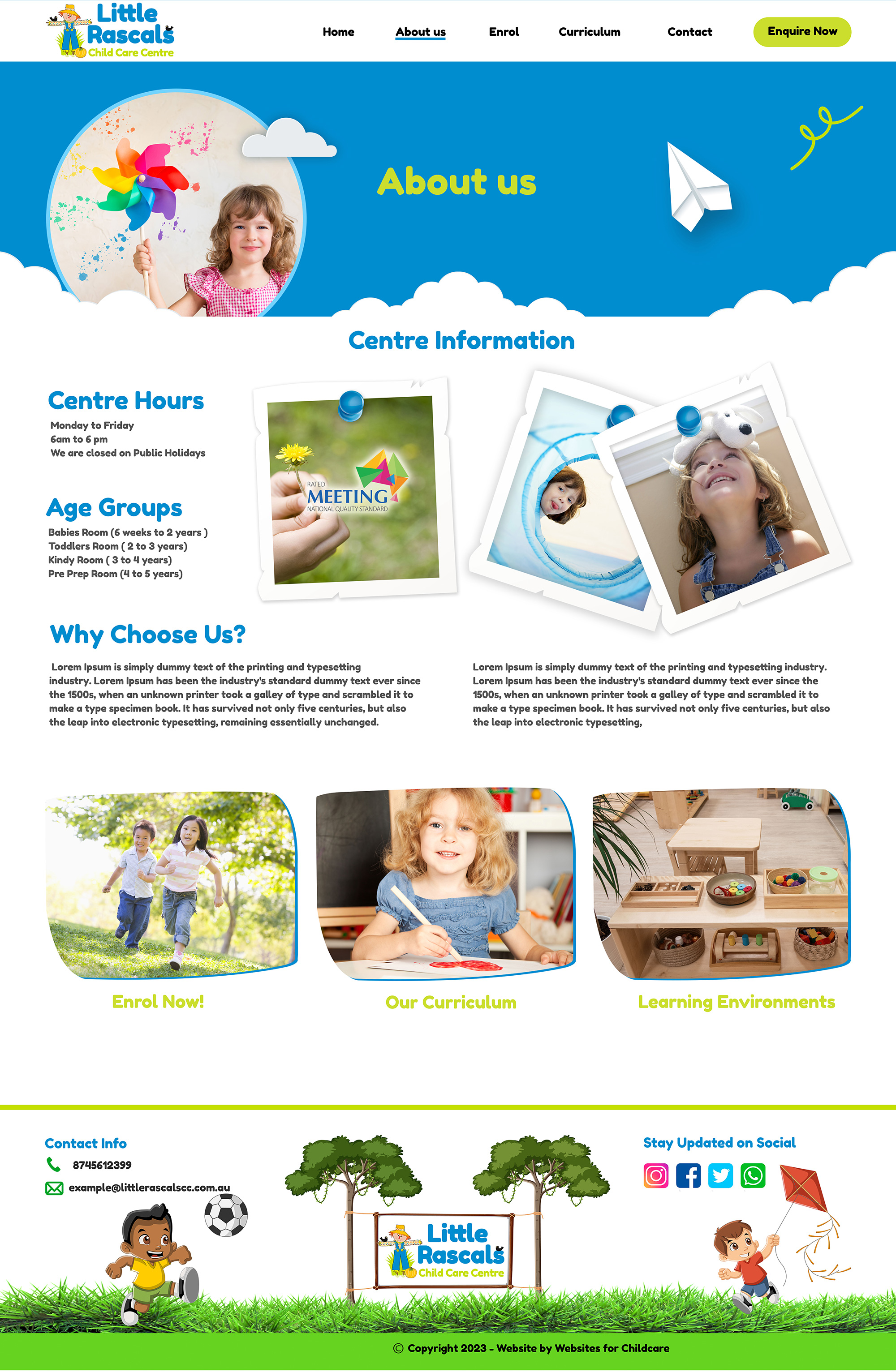 Little Rascals Child Care Centre

Home
About us
Enrol
Curriculum
Contact
Enquire Now

About us

Centre Information

Centre Hours

Monday to Friday
6am to 6 pm
We are closed on Public Holidays

Age Groups

Babies Room (6 weeks to 2 years )
Toddlers Room ( 2 to 3 years)
Kindy Room ( 3 to 4 years)
Pre Prep Room (4 to 5 years)

RATED
MEETING
NATIONAL QUALITY STANDARD

Why Choose Us?

Lorem Ipsum is simply dummy text of the printing and typesetting industry. Lorem Ipsum has been the industry's standard dummy text ever since the 1500s, when an unknown printer took a galley of type and scrambled it to make a type specimen book. It has survived not only five centuries, but also the leap into electronic typesetting, remaining essentially unchanged.

Lorem Ipsum is simply dummy text of the printing and typesetting industry. Lorem Ipsum has been the industry's standard dummy text ever since the 1500s, when an unknown printer took a galley of type and scrambled it to make a type specimen book. It has survived not only five centuries, but also the leap into electronic typesetting,

Enrol Now!

Our Curriculum

Learning Environments

Contact Info

8745612399

example@littlerascalscc.com.au

Little Rascals Child Care Centre

Stay Updated on Social

© Copyright 2023 - Website by Websites for Childcare